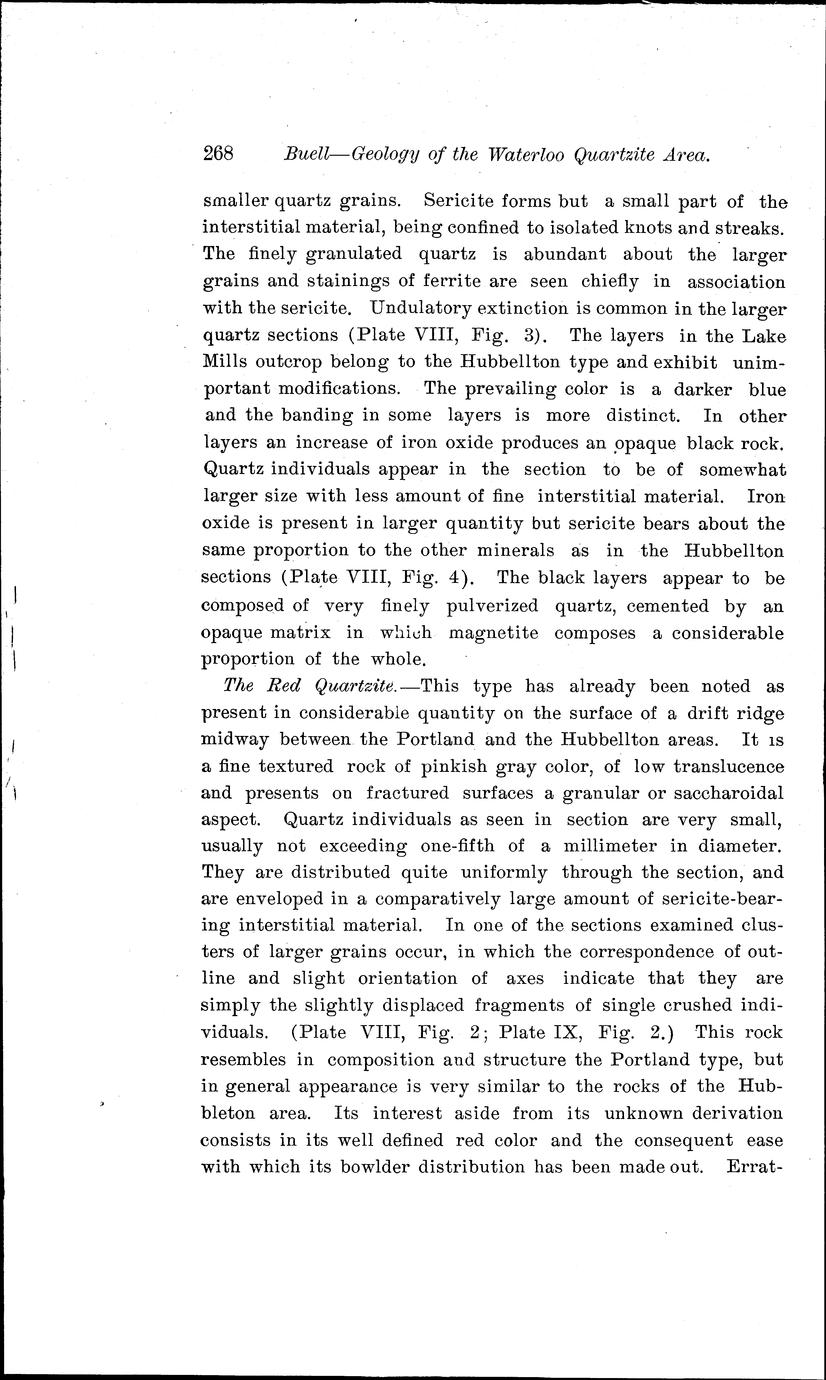 268 Buell—Geology of the Waterloo Quartzite Area.

smaller quartz grains. Sericite forms but a small part of the interstitial material, being confined to isolated knots and streaks. The finely granulated quartz is abundant about the larger grains and stainings of ferrite are seen chiefly in association with the sericite. Undulatory extinction is common in the larger quartz sections (Plate VIII, Fig. 3). The layers in the Lake Mills outcrop belong to the Hubbellton type and exhibit unimportant modifications. The prevailing color is a darker blue and the banding in some layers is more distinct. In other layers an increase of iron oxide produces an opaque black rock. Quartz individuals appear in the section to be of somewhat larger size with less amount of fine interstitial material. Iron oxide is present in larger quantity but sericite bears about the same proportion to the other minerals as in the Hubbellton sections (Plate VIII, Fig. 4). The black layers appear to be composed of very finely pulverized quartz, cemented by an opaque matrix in which magnetite composes a considerable proportion of the whole.

The Red Quartzite.—This type has already been noted as present in considerable quantity on the surface of a drift ridge midway between the Portland and the Hubbellton areas. It is a fine textured rock of pinkish gray color, of low translucence and presents on fractured surfaces a granular or saccharoidal aspect. Quartz individuals as seen in section are very small, usually not exceeding one-fifth of a millimeter in diameter. They are distributed quite uniformly through the section, and are enveloped in a comparatively large amount of sericite-bearing interstitial material. In one of the sections examined clusters of larger grains occur, in which the correspondence of outline and slight orientation of axes indicate that they are simply the slightly displaced fragments of single crushed individuals. (Plate VIII, Fig. 2; Plate IX, Fig. 2.) This rock resembles in composition and structure the Portland type, but in general appearance is very similar to the rocks of the Hubbleton area. Its interest aside from its unknown derivation consists in its well defined red color and the consequent ease with which its bowlder distribution has been made out. Errat-